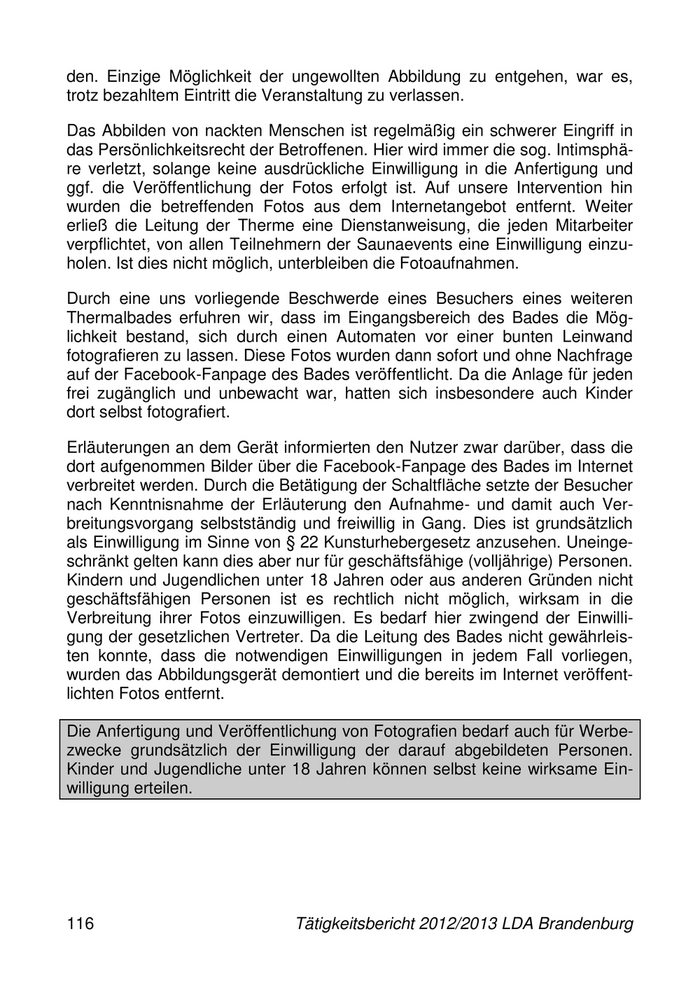 den. Einzige Möglichkeit der ungewollten Abbildung zu entgehen, war es, trotz bezahltem Eintritt die Veranstaltung zu verlassen.

Das Abbilden von nackten Menschen ist regelmäßig ein schwerer Eingriff in das Persönlichkeitsrecht der Betroffenen. Hier wird immer die sog. Intimsphäre verletzt, solange keine ausdrückliche Einwilligung in die Anfertigung und ggf. die Veröffentlichung der Fotos erfolgt ist. Auf unsere Intervention hin wurden die betreffenden Fotos aus dem Internetangebot entfernt. Weiter erließ die Leitung der Therme eine Dienstanweisung, die jeden Mitarbeiter verpflichtet, von allen Teilnehmern der Saunaevents eine Einwilligung einzuholen. Ist dies nicht möglich, unterbleiben die Fotoaufnahmen.

Durch eine uns vorliegende Beschwerde eines Besuchers eines weiteren Thermalbades erfuhren wir, dass im Eingangsbereich des Bades die Möglichkeit bestand, sich durch einen Automaten vor einer bunten Leinwand fotografieren zu lassen. Diese Fotos wurden dann sofort und ohne Nachfrage auf der Facebook-Fanpage des Bades veröffentlicht. Da die Anlage für jeden frei zugänglich und unbewacht war, hatten sich insbesondere auch Kinder dort selbst fotografiert.

Erläuterungen an dem Gerät informierten den Nutzer zwar darüber, dass die dort aufgenommen Bilder über die Facebook-Fanpage des Bades im Internet verbreitet werden. Durch die Betätigung der Schaltfläche setzte der Besucher nach Kenntnisnahme der Erläuterung den Aufnahme- und damit auch Verbreitungsvorgang selbstständig und freiwillig in Gang. Dies ist grundsätzlich als Einwilligung im Sinne von § 22 Kunsturhebergesetz anzusehen. Uneingeschränkt gelten kann dies aber nur für geschäftsfähige (volljährige) Personen. Kindern und Jugendlichen unter 18 Jahren oder aus anderen Gründen nicht geschäftsfähigen Personen ist es rechtlich nicht möglich, wirksam in die Verbreitung ihrer Fotos einzuwilligen. Es bedarf hier zwingend der Einwilligung der gesetzlichen Vertreter. Da die Leitung des Bades nicht gewährleisten konnte, dass die notwendigen Einwilligungen in jedem Fall vorliegen, wurden das Abbildungsgerät demontiert und die bereits im Internet veröffentlichten Fotos entfernt.

Die Anfertigung und Veröffentlichung von Fotografien bedarf auch für Werbezwecke grundsätzlich der Einwilligung der darauf abgebildeten Personen. Kinder und Jugendliche unter 18 Jahren können selbst keine wirksame Einwilligung erteilen.

116 Tätigkeitsbericht 2012/2013 LDA Brandenburg